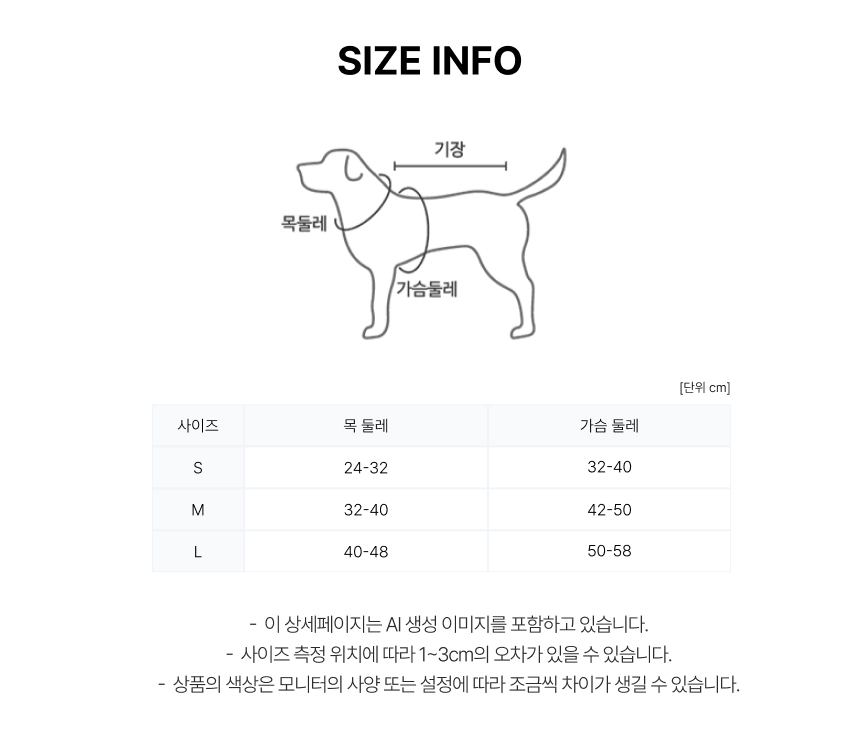 SIZE INFO

기장

목둘레

가슴둘레

[단위 cm]

| 사이즈 | 목 둘레 | 가슴 둘레 |
|---|---|---|
| S | 24-32 | 32-40 |
| M | 32-40 | 42-50 |
| L | 40-48 | 50-58 |

- 이 상세페이지는 AI 생성 이미지를 포함하고 있습니다.
- 사이즈 측정 위치에 따라 1~3cm의 오차가 있을 수 있습니다.
- 상품의 색상은 모니터의 사양 또는 설정에 따라 조금씩 차이가 생길 수 있습니다.